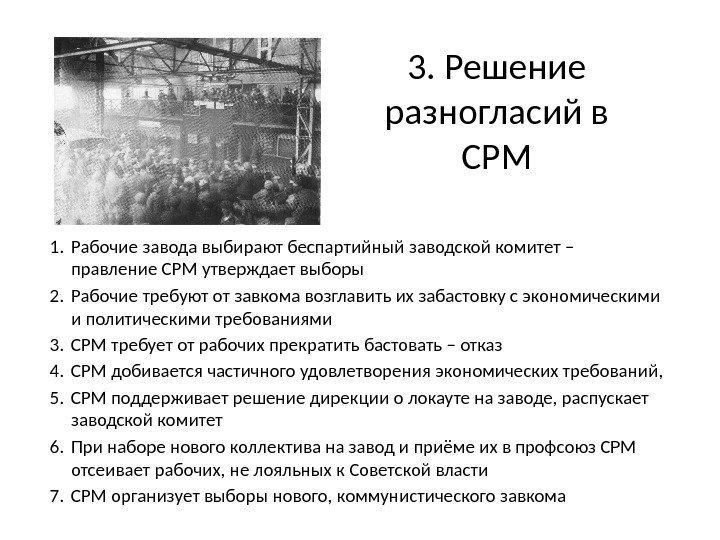 3. Решение разногласий в СРМ

1. Рабочие завода выбирают беспартийный заводской комитет – правление СРМ утверждает выборы
2. Рабочие требуют от завкома возглавить их забастовку с экономическими и политическими требованиями
3. СРМ требует от рабочих прекратить бастовать – отказ
4. СРМ добивается частичного удовлетворения экономических требований,
5. СРМ поддерживает решение дирекции о локауте на заводе, распускает заводской комитет
6. При наборе нового коллектива на завод и приёме их в профсоюз СРМ отсеивает рабочих, не лояльных к Советской власти
7. СРМ организует выборы нового, коммунистического завкома